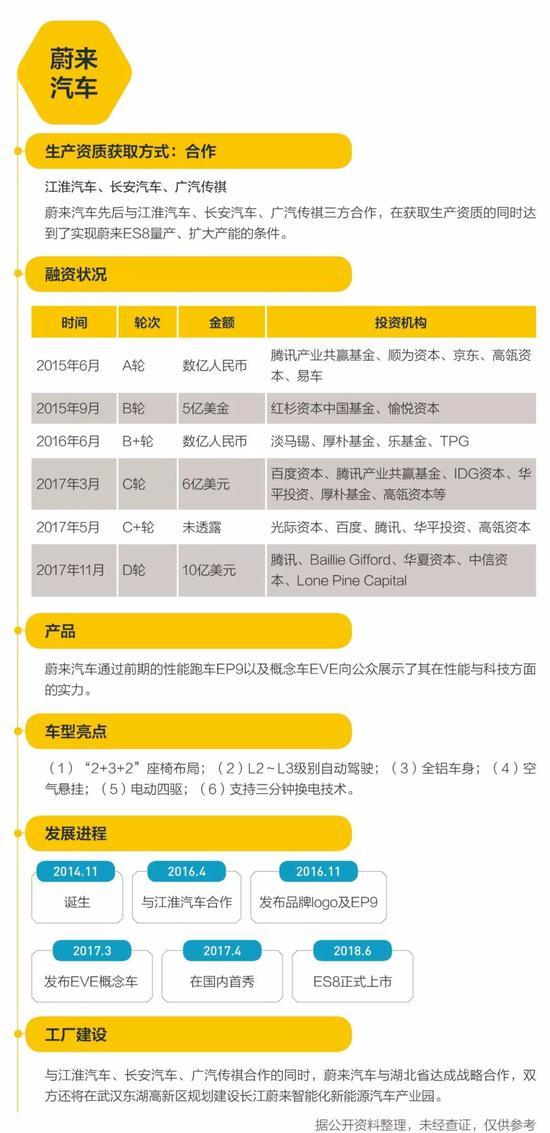 蔚来汽车

生产资质获取方式：合作

江淮汽车、长安汽车、广汽传祺

蔚来汽车先后与江淮汽车、长安汽车、广汽传祺三方合作，在获取生产资质的同时达到了实现蔚来ES8量产、扩大产能的条件。

融资状况

| 时间 | 轮次 | 金额 | 投资机构 |
|---|---|---|---|
| 2015年6月 | A轮 | 数亿人民币 | 腾讯产业共赢基金、顺为资本、京东、高瓴资本、易车 |
| 2015年9月 | B轮 | 5亿美金 | 红杉资本中国基金、愉悦资本 |
| 2016年6月 | B+轮 | 数亿人民币 | 淡马锡、厚朴基金、乐基金、TPG |
| 2017年3月 | C轮 | 6亿美元 | 百度资本、腾讯产业共赢基金、IDG资本、华平投资、厚朴基金、高瓴资本等 |
| 2017年5月 | C+轮 | 未透露 | 光际资本、百度、腾讯、华平投资、高瓴资本 |
| 2017年11月 | D轮 | 10亿美元 | 腾讯、Baillie Gifford、华夏资本、中信资本、Lone Pine Capital |

产品

蔚来汽车通过前期的性能跑车EP9以及概念车EVE向公众展示了其在性能与科技方面的实力。

车型亮点

（1）“2+3+2”座椅布局；（2）L2～L3级别自动驾驶；（3）全铝车身；（4）空气悬挂；（5）电动四驱；（6）支持三分钟换电技术。

发展进程

2014.11
诞生

2016.4
与江淮汽车合作

2016.11
发布品牌logo及EP9

2017.3
发布EVE概念车

2017.4
在国内首秀

2018.6
ES8正式上市

工厂建设

与江淮汽车、长安汽车、广汽传祺合作的同时，蔚来汽车与湖北省达成战略合作，双方还将在武汉东湖高新区规划建设长江蔚来智能化新能源汽车产业园。

据公开资料整理，未经查证，仅供参考